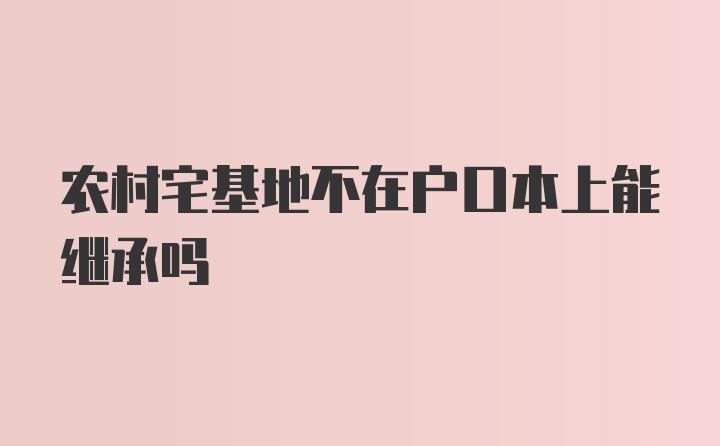 农村宅基地不在户口本上能继承吗